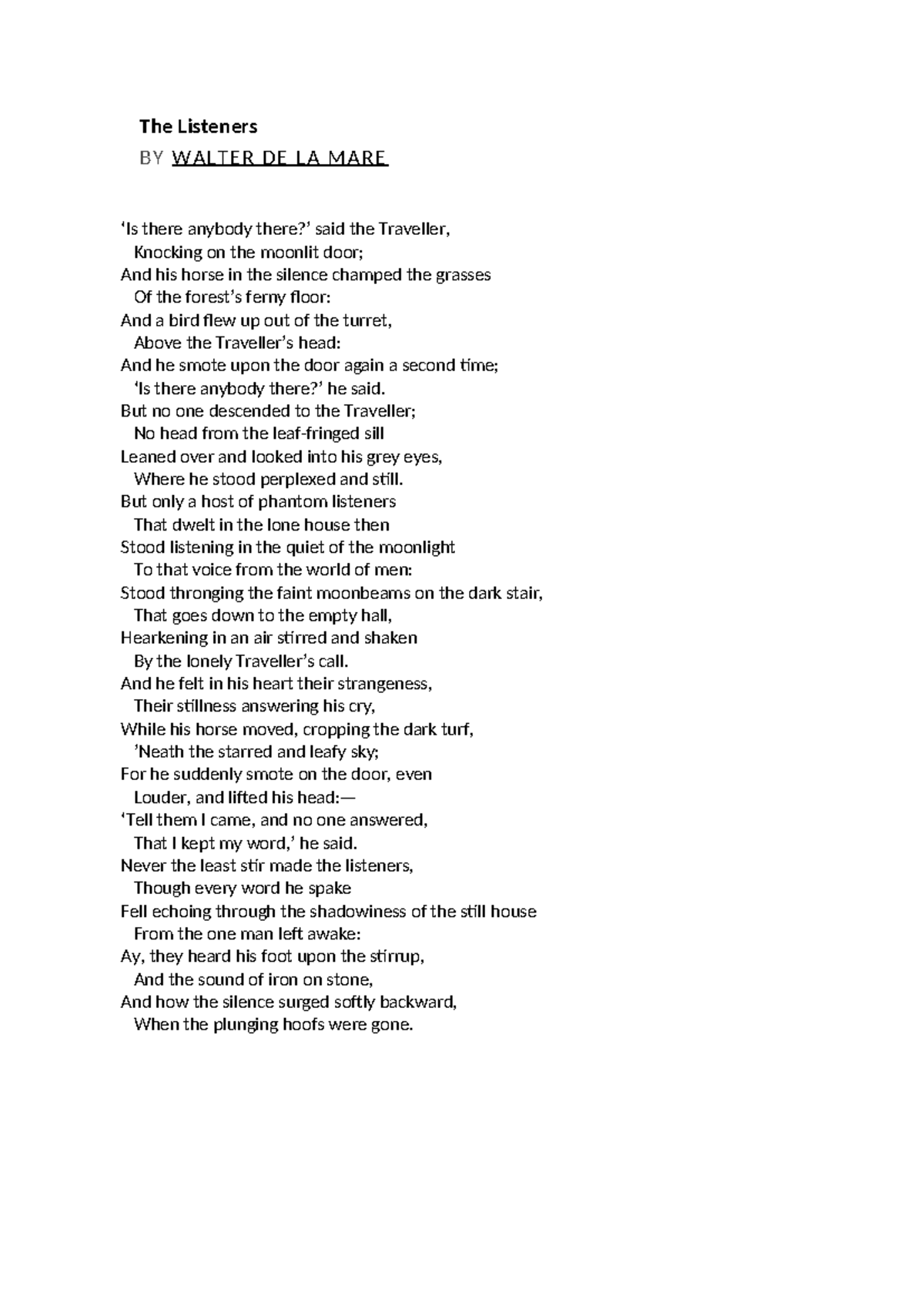 The Listeners
BY WALTER DE LA MARE

‘Is there anybody there?’ said the Traveller,
Knocking on the moonlit door;
And his horse in the silence champed the grasses
Of the forest’s ferny floor:
And a bird flew up out of the turret,
Above the Traveller’s head:
And he smote upon the door again a second time;
‘Is there anybody there?’ he said.
But no one descended to the Traveller;
No head from the leaf-fringed sill
Leaned over and looked into his grey eyes,
Where he stood perplexed and still.
But only a host of phantom listeners
That dwelt in the lone house then
Stood listening in the quiet of the moonlight
To that voice from the world of men:
Stood thronging the faint moonbeams on the dark stair,
That goes down to the empty hall,
Hearkening in an air stirred and shaken
By the lonely Traveller’s call.
And he felt in his heart their strangeness,
Their stillness answering his cry,
While his horse moved, cropping the dark turf,
’Neath the starred and leafy sky;
For he suddenly smote on the door, even
Louder, and lifted his head:—
‘Tell them I came, and no one answered,
That I kept my word,’ he said.
Never the least stir made the listeners,
Though every word he spake
Fell echoing through the shadowiness of the still house
From the one man left awake:
Ay, they heard his foot upon the stirrup,
And the sound of iron on stone,
And how the silence surged softly backward,
When the plunging hoofs were gone.